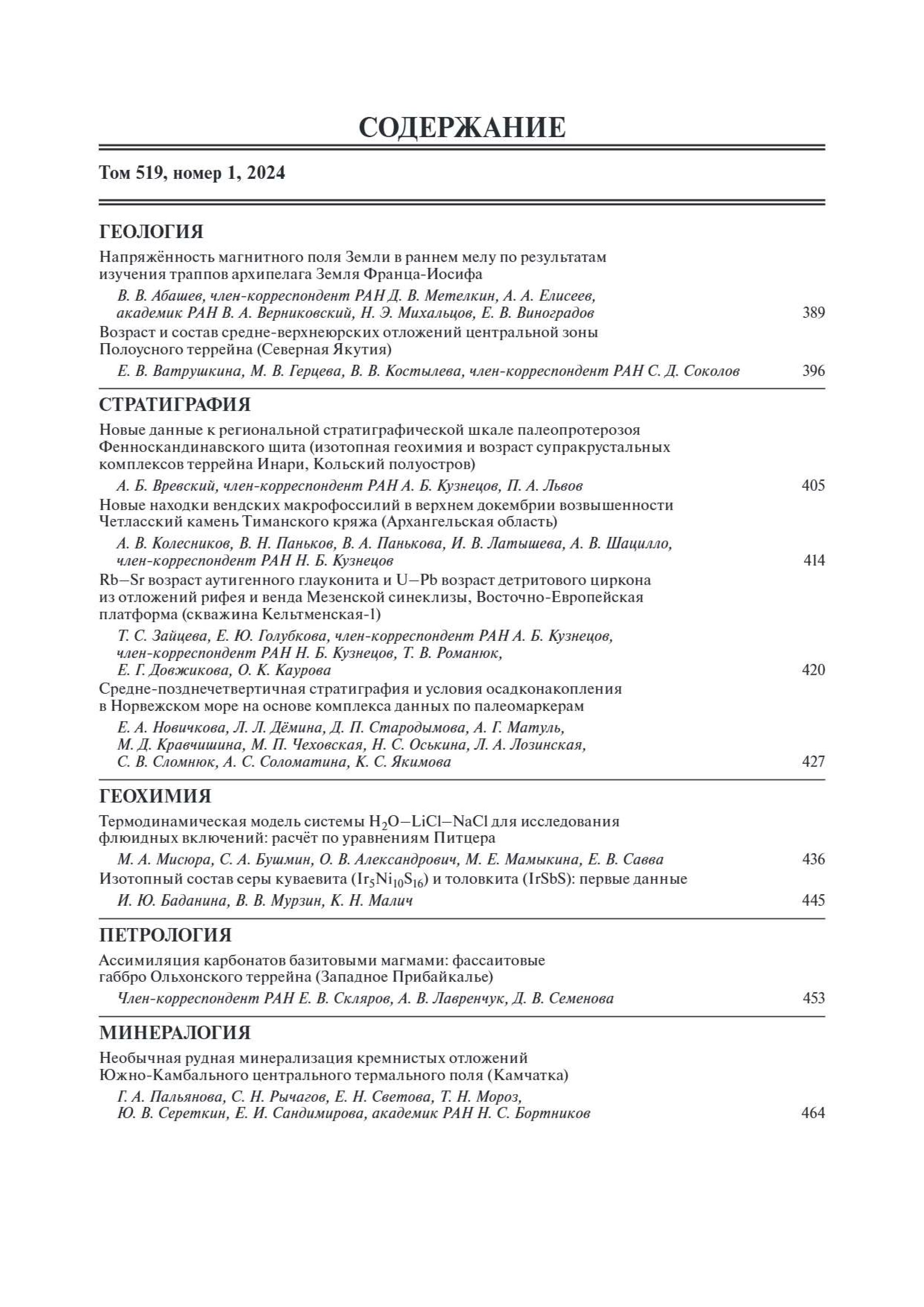 СОДЕРЖАНИЕ

Том 519, номер 1, 2024

ГЕОЛОГИЯ

Напряжённость магнитного поля Земли в раннем мелу по результатам изучения траппов архипелага Земля Франца-Иосифа

В. В. Абашев, член-корреспондент РАН Д. В. Метелкин, А. А. Елисеев, академик РАН В. А. Верниковский, Н. Э. Михальцов, Е. В. Виноградов 389

Возраст и состав средне-верхнеюрских отложений центральной зоны Полоусного террейна (Северная Якутия)

Е. В. Ватрушкина, М. В. Герцева, В. В. Костылева, член-корреспондент РАН С. Д. Соколов 396

СТРАТИГРАФИЯ

Новые данные к региональной стратиграфической шкале палеопротерозоя Фенноскандинавского щита (изотопная геохимия и возраст супракрустальных комплексов террейна Инари, Кольский полуостров)

А. Б. Вревский, член-корреспондент РАН А. Б. Кузнецов, П. А. Львов 405

Новые находки вендских макрофоссилий в верхнем докембрии возвышенности Четласский камень Тиманского кряжа (Архангельская область)

А. В. Колесников, В. Н. Паньков, В. А. Панькова, И. В. Латышева, А. В. Шацилло, член-корреспондент РАН Н. Б. Кузнецов 414

Rb–Sr возраст аутигенного глауконита и U–Pb возраст детритового циркона из отложений рифея и венда Мезенской синеклизы, Восточно-Европейская платформа (скважина Кельтменская-1)

Т. С. Зайцева, Е. Ю. Голубкова, член-корреспондент РАН А. Б. Кузнецов, член-корреспондент РАН Н. Б. Кузнецов, Т. В. Романюк, Е. Г. Довжикова, О. К. Каурова 420

Средне-позднечетвертичная стратиграфия и условия осадконакопления в Норвежском море на основе комплекса данных по палеомаркерам

Е. А. Новичкова, Л. Л. Дёмина, Д. П. Стародымова, А. Г. Матуль, М. Д. Кравчишина, М. П. Чеховская, Н. С. Оськина, Л. А. Лозинская, С. В. Сломнюк, А. С. Соломатина, К. С. Якимова 427

ГЕОХИМИЯ

Термодинамическая модель системы $H_2O$–LiCl–NaCl для исследования флюидных включений: расчёт по уравнениям Питцера

М. А. Мисюра, С. А. Бушмин, О. В. Александрович, М. Е. Мамыкина, Е. В. Савва 436

Изотопный состав серы куваевита ($Ir_5Ni_{10}S_{16}$) и толовкита (IrSbS): первые данные

И. Ю. Баданина, В. В. Мурзин, К. Н. Малич 445

ПЕТРОЛОГИЯ

Ассимиляция карбонатов базитовыми магмами: фассаитовые габбро Ольхонского террейна (Западное Прибайкалье)

Член-корреспондент РАН Е. В. Скляров, А. В. Лавренчук, Д. В. Семенова 453

МИНЕРАЛОГИЯ

Необычная рудная минерализация кремнистых отложений Южно-Камбального центрального термального поля (Камчатка)

Г. А. Пальянова, С. Н. Рычагов, Е. Н. Светова, Т. Н. Мороз, Ю. В. Сереткин, Е. И. Сандимирова, академик РАН Н. С. Бортников 464